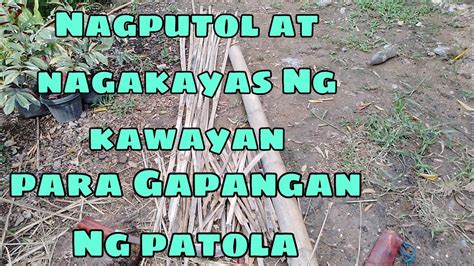 Nagputol at nagakayas Ng kawayan para Gapangan Ng patola